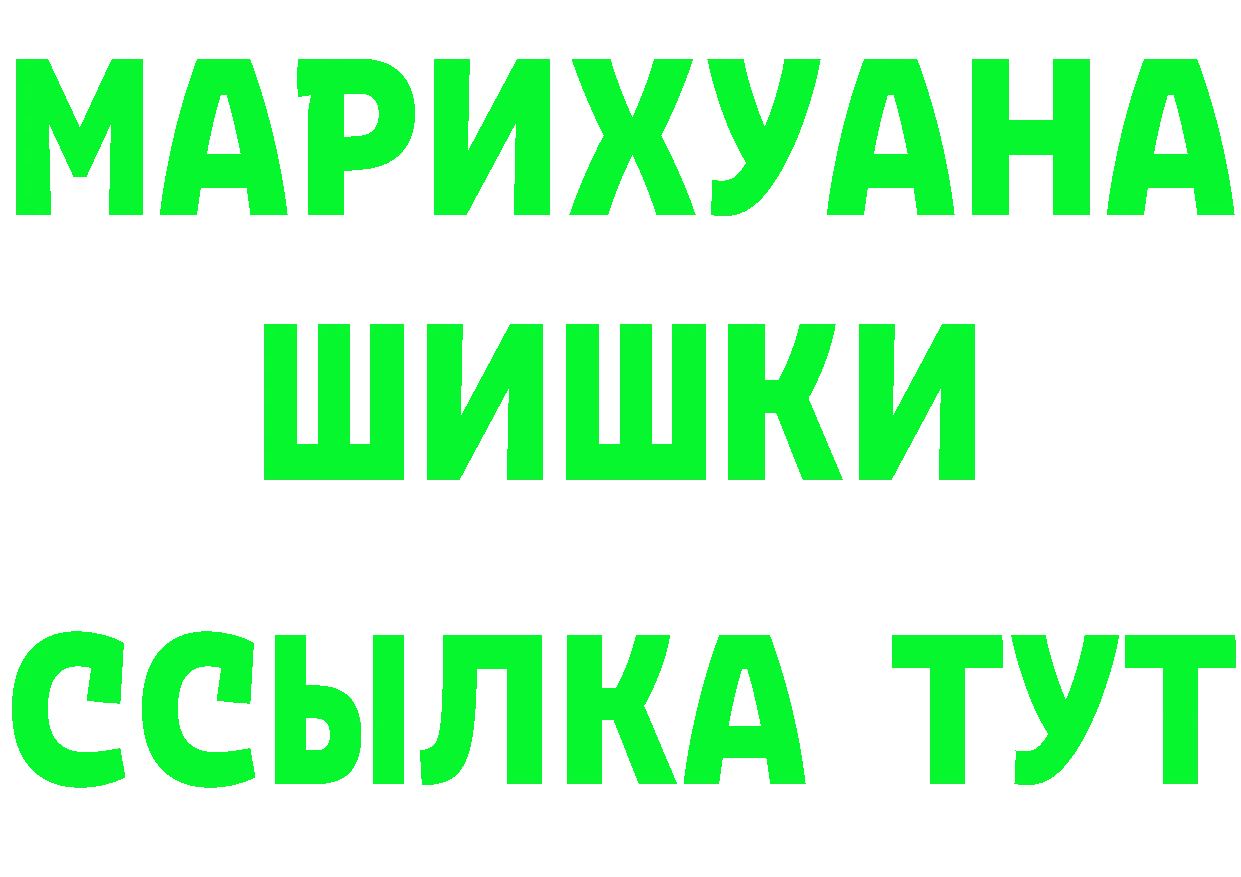 МАРИХУАНА
ШИШКИ
ССЫЛКА ТУТ